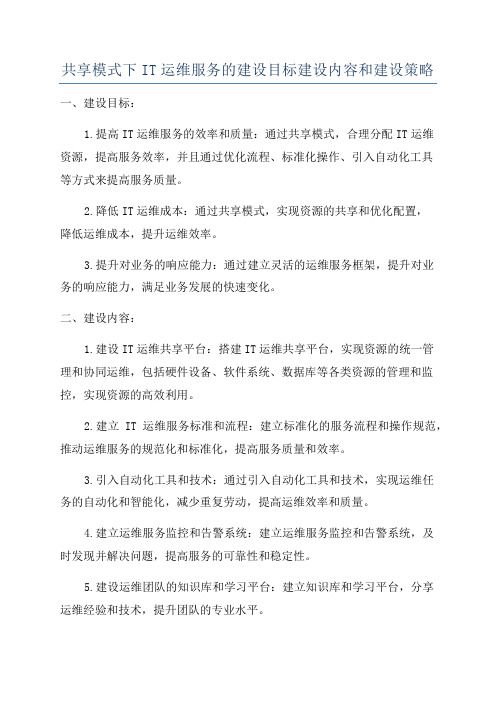 共享模式下 IT 运维服务的建设目标建设内容和建设策略

一、建设目标：

1.提高 IT 运维服务的效率和质量：通过共享模式，合理分配 IT 运维资源，提高服务效率，并且通过优化流程、标准化操作、引入自动化工具等方式来提高服务质量。

2.降低 IT 运维成本：通过共享模式，实现资源的共享和优化配置，降低运维成本，提升运维效率。

3.提升对业务的响应能力：通过建立灵活的运维服务框架，提升对业务的响应能力，满足业务发展的快速变化。

二、建设内容：

1.建设 IT 运维共享平台：搭建 IT 运维共享平台，实现资源的统一管理和协同运维，包括硬件设备、软件系统、数据库等各类资源的管理和监控，实现资源的高效利用。

2.建立 IT 运维服务标准和流程：建立标准化的服务流程和操作规范，推动运维服务的规范化和标准化，提高服务质量和效率。

3.引入自动化工具和技术：通过引入自动化工具和技术，实现运维任务的自动化和智能化，减少重复劳动，提高运维效率和质量。

4.建立运维服务监控和告警系统：建立运维服务监控和告警系统，及时发现并解决问题，提高服务的可靠性和稳定性。

5.建设运维团队的知识库和学习平台：建立知识库和学习平台，分享运维经验和技术，提升团队的专业水平。